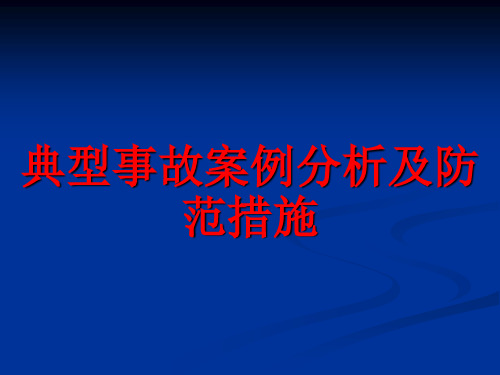 典型事故案例分析及防范措施